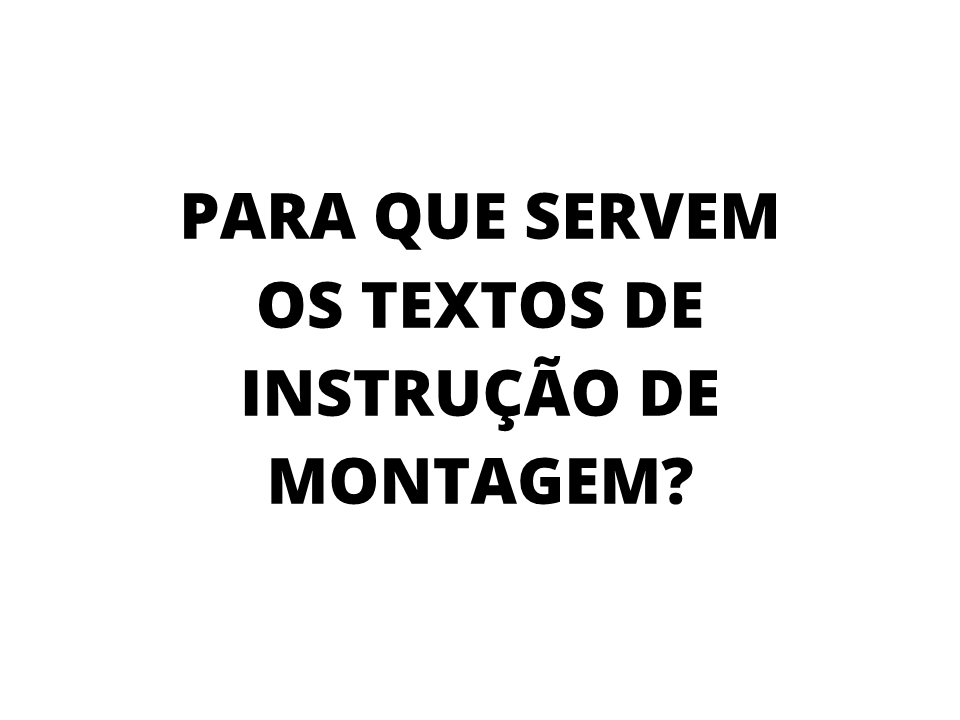 PARA QUE SERVEM OS TEXTOS DE INSTRUÇÃO DE MONTAGEM?